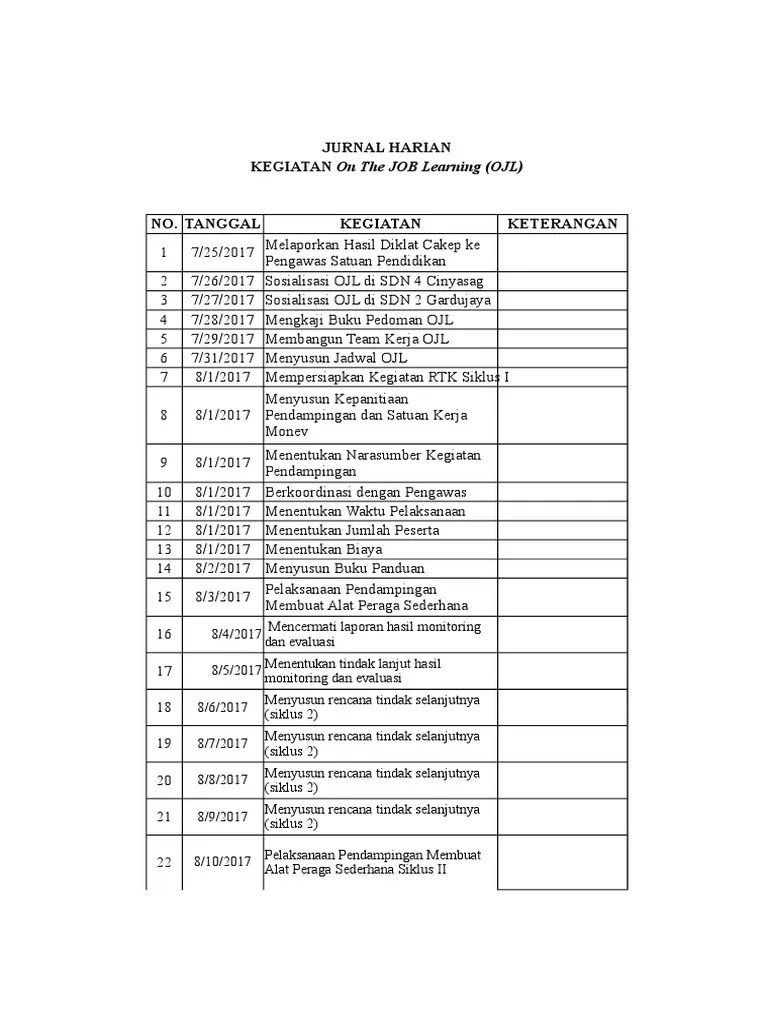 JURNAL HARIAN
KEGIATAN On The JOB Learning (OJL)

| NO. | TANGGAL | KEGIATAN | KETERANGAN |
|---|---|---|---|
| 1 | 7/25/2017 | Melaporkan Hasil Diklat Cakep ke Pengawas Satuan Pendidikan | |
| 2 | 7/26/2017 | Sosialisasi OJL di SDN 4 Cinyasag | |
| 3 | 7/27/2017 | Sosialisasi OJL di SDN 2 Gardujaya | |
| 4 | 7/28/2017 | Mengkaji Buku Pedoman OJL | |
| 5 | 7/29/2017 | Membangun Team Kerja OJL | |
| 6 | 7/31/2017 | Menyusun Jadwal OJL | |
| 7 | 8/1/2017 | Mempersiapkan Kegiatan RTK Siklus I | |
| 8 | 8/1/2017 | Menyusun Kepanitiaan Pendampingan dan Satuan Kerja Monev | |
| 9 | 8/1/2017 | Menentukan Narasumber Kegiatan Pendampingan | |
| 10 | 8/1/2017 | Berkoordinasi dengan Pengawas | |
| 11 | 8/1/2017 | Menentukan Waktu Pelaksanaan | |
| 12 | 8/1/2017 | Menentukan Jumlah Peserta | |
| 13 | 8/1/2017 | Menentukan Biaya | |
| 14 | 8/2/2017 | Menyusun Buku Panduan | |
| 15 | 8/3/2017 | Pelaksanaan Pendampingan Membuat Alat Peraga Sederhana | |
| 16 | 8/4/2017 | Mencermati laporan hasil monitoring dan evaluasi | |
| 17 | 8/5/2017 | Menentukan tindak lanjut hasil monitoring dan evaluasi | |
| 18 | 8/6/2017 | Menyusun rencana tindak selanjutnya (siklus 2) | |
| 19 | 8/7/2017 | Menyusun rencana tindak selanjutnya (siklus 2) | |
| 20 | 8/8/2017 | Menyusun rencana tindak selanjutnya (siklus 2) | |
| 21 | 8/9/2017 | Menyusun rencana tindak selanjutnya (siklus 2) | |
| 22 | 8/10/2017 | Pelaksanaan Pendampingan Membuat Alat Peraga Sederhana Siklus II | |